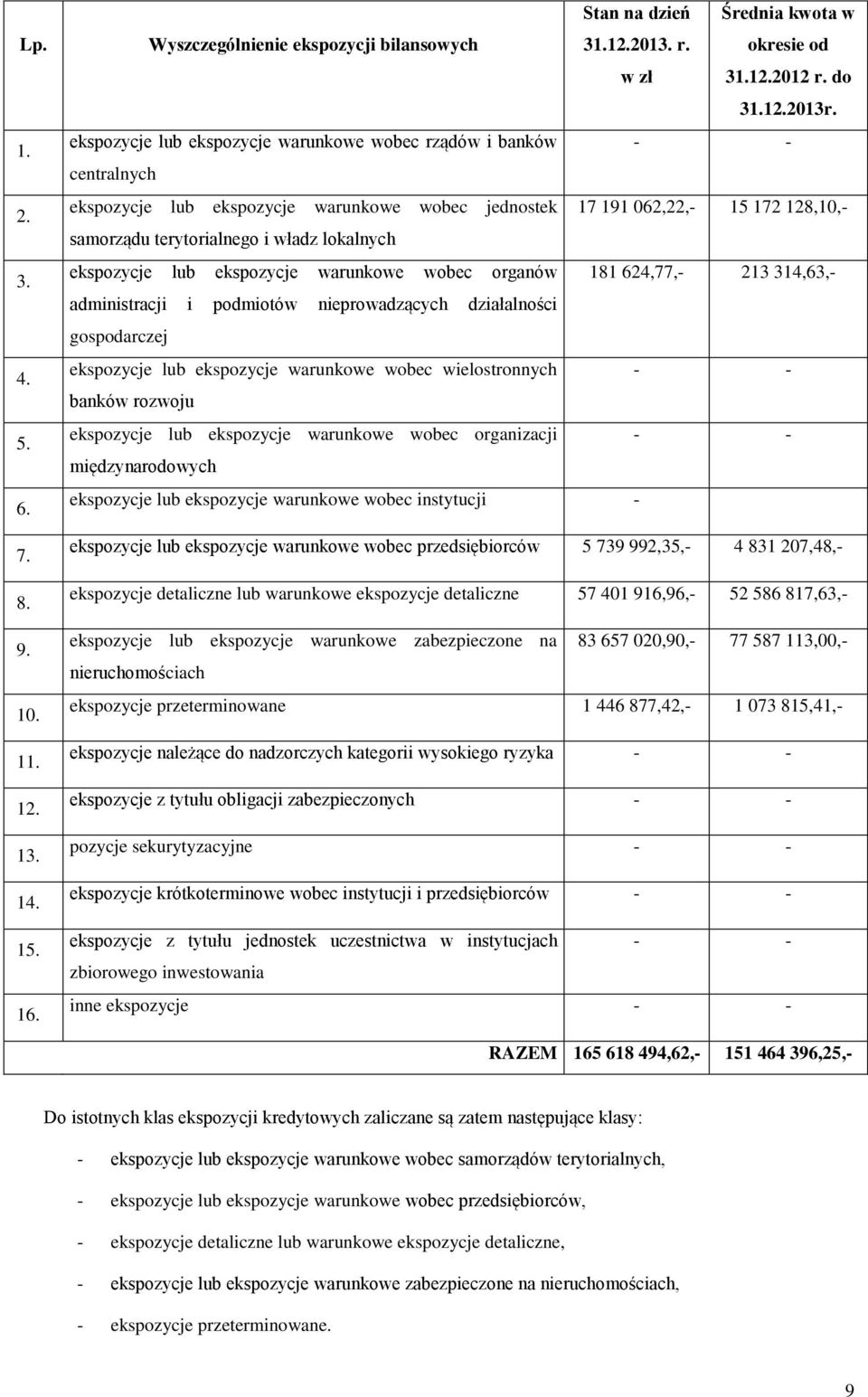 | Lp. | Wyszczególnienie ekspozycji bilansowych | Stan na dzień 31.12.2013. r. w zł | Średnia kwota w okresie od 31.12.2012 r. do 31.12.2013r. |
|---|---|---|---|
| 1. | ekspozycje lub ekspozycje warunkowe wobec rządów i banków centralnych | - | - |
| 2. | ekspozycje lub ekspozycje warunkowe wobec jednostek samorządu terytorialnego i władz lokalnych | 17 191 062,22,- | 15 172 128,10,- |
| 3. | ekspozycje lub ekspozycje warunkowe wobec organów administracji i podmiotów nieprowadzących działalności gospodarczej | 181 624,77,- | 213 314,63,- |
| 4. | ekspozycje lub ekspozycje warunkowe wobec wielostronnych banków rozwoju | - | - |
| 5. | ekspozycje lub ekspozycje warunkowe wobec organizacji międzynarodowych | - | - |
| 6. | ekspozycje lub ekspozycje warunkowe wobec instytucji | - | |
| 7. | ekspozycje lub ekspozycje warunkowe wobec przedsiębiorców | 5 739 992,35,- | 4 831 207,48,- |
| 8. | ekspozycje detaliczne lub warunkowe ekspozycje detaliczne | 57 401 916,96,- | 52 586 817,63,- |
| 9. | ekspozycje lub ekspozycje warunkowe zabezpieczone na nieruchomościach | 83 657 020,90,- | 77 587 113,00,- |
| 10. | ekspozycje przeterminowane | 1 446 877,42,- | 1 073 815,41,- |
| 11. | ekspozycje należące do nadzorczych kategorii wysokiego ryzyka | - | - |
| 12. | ekspozycje z tytułu obligacji zabezpieczonych | - | - |
| 13. | pozycje sekurytyzacyjne | - | - |
| 14. | ekspozycje krótkoterminowe wobec instytucji i przedsiębiorców | - | - |
| 15. | ekspozycje z tytułu jednostek uczestnictwa w instytucjach zbiorowego inwestowania | - | - |
| 16. | inne ekspozycje | - | - |
| | RAZEM | 165 618 494,62,- | 151 464 396,25,- |

Do istotnych klas ekspozycji kredytowych zaliczane są zatem następujące klasy:

- ekspozycje lub ekspozycje warunkowe wobec samorządów terytorialnych,
- ekspozycje lub ekspozycje warunkowe wobec przedsiębiorców,
- ekspozycje detaliczne lub warunkowe ekspozycje detaliczne,
- ekspozycje lub ekspozycje warunkowe zabezpieczone na nieruchomościach,
- ekspozycje przeterminowane.

9